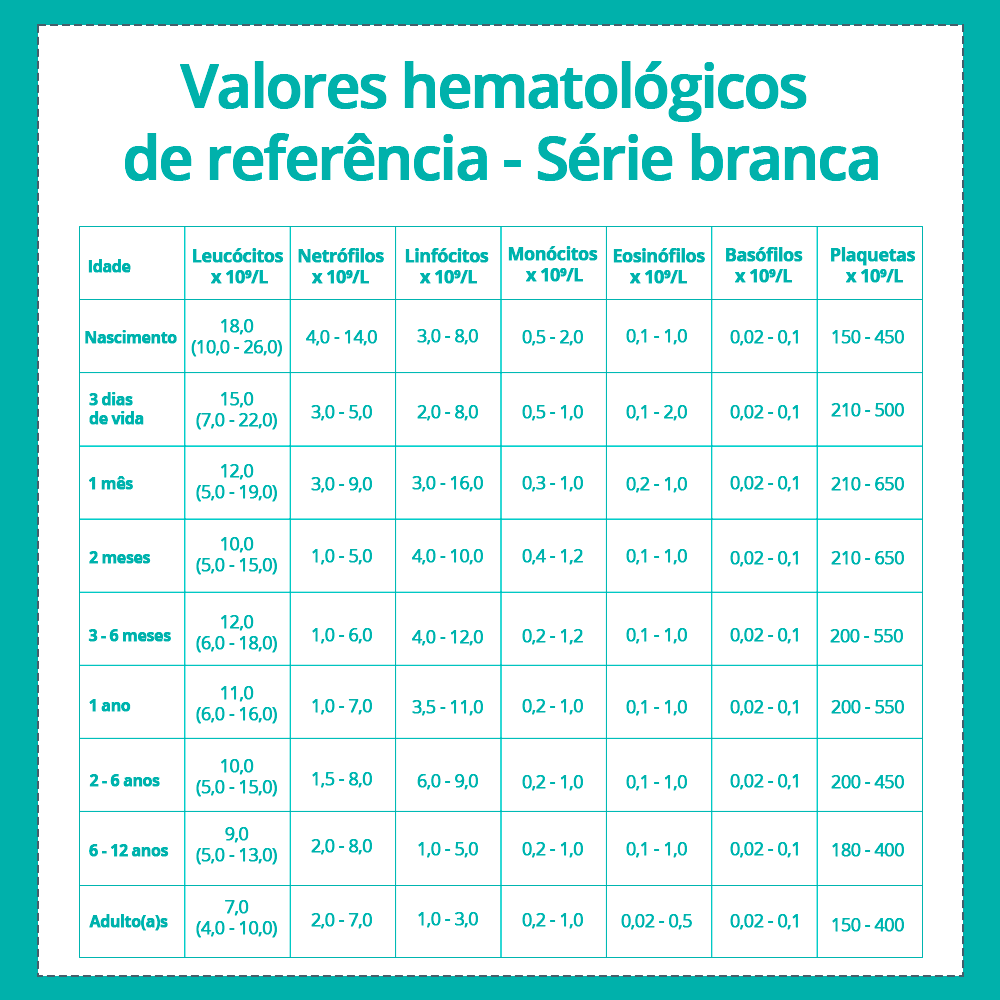 Valores hematológicos de referência - Série branca

| Idade | Leucócitos x $10^9$/L | Netrófilos x $10^9$/L | Linfócitos x $10^9$/L | Monócitos x $10^9$/L | Eosinófilos x $10^9$/L | Basófilos x $10^9$/L | Plaquetas x $10^9$/L |
|---|---|---|---|---|---|---|---|
| Nascimento | 18,0 (10,0 - 26,0) | 4,0 - 14,0 | 3,0 - 8,0 | 0,5 - 2,0 | 0,1 - 1,0 | 0,02 - 0,1 | 150 - 450 |
| 3 dias de vida | 15,0 (7,0 - 22,0) | 3,0 - 5,0 | 2,0 - 8,0 | 0,5 - 1,0 | 0,1 - 2,0 | 0,02 - 0,1 | 210 - 500 |
| 1 mês | 12,0 (5,0 - 19,0) | 3,0 - 9,0 | 3,0 - 16,0 | 0,3 - 1,0 | 0,2 - 1,0 | 0,02 - 0,1 | 210 - 650 |
| 2 meses | 10,0 (5,0 - 15,0) | 1,0 - 5,0 | 4,0 - 10,0 | 0,4 - 1,2 | 0,1 - 1,0 | 0,02 - 0,1 | 210 - 650 |
| 3 - 6 meses | 12,0 (6,0 - 18,0) | 1,0 - 6,0 | 4,0 - 12,0 | 0,2 - 1,2 | 0,1 - 1,0 | 0,02 - 0,1 | 200 - 550 |
| 1 ano | 11,0 (6,0 - 16,0) | 1,0 - 7,0 | 3,5 - 11,0 | 0,2 - 1,0 | 0,1 - 1,0 | 0,02 - 0,1 | 200 - 550 |
| 2 - 6 anos | 10,0 (5,0 - 15,0) | 1,5 - 8,0 | 6,0 - 9,0 | 0,2 - 1,0 | 0,1 - 1,0 | 0,02 - 0,1 | 200 - 450 |
| 6 - 12 anos | 9,0 (5,0 - 13,0) | 2,0 - 8,0 | 1,0 - 5,0 | 0,2 - 1,0 | 0,1 - 1,0 | 0,02 - 0,1 | 180 - 400 |
| Adulto(a)s | 7,0 (4,0 - 10,0) | 2,0 - 7,0 | 1,0 - 3,0 | 0,2 - 1,0 | 0,02 - 0,5 | 0,02 - 0,1 | 150 - 400 |